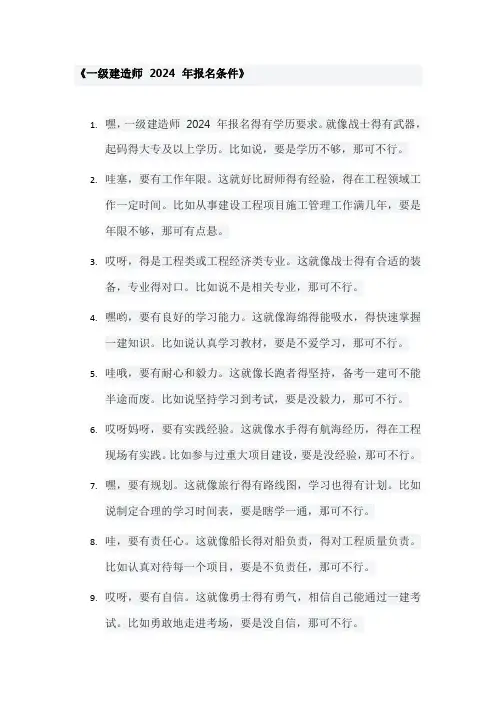 《一级建造师 2024 年报名条件》

1. 嘿，一级建造师 2024 年报名得有学历要求。就像战士得有武器，起码得大专及以上学历。比如说，要是学历不够，那可不行。

2. 哇塞，要有工作年限。这就好比厨师得有经验，得在工程领域工作一定时间。比如从事建设工程项目施工管理工作满几年，要是年限不够，那可有点悬。

3. 哎呀，得是工程类或工程经济类专业。这就像战士得有合适的装备，专业得对口。比如说不是相关专业，那可不行。

4. 嘿哟，要有良好的学习能力。这就像海绵得能吸水，得快速掌握一建知识。比如说认真学习教材，要是不爱学习，那可不行。

5. 哇哦，要有耐心和毅力。这就像长跑者得坚持，备考一建可不能半途而废。比如说坚持学习到考试，要是没毅力，那可不行。

6. 哎呀妈呀，要有实践经验。这就像水手得有航海经历，得在工程现场有实践。比如参与过重大项目建设，要是没经验，那可不行。

7. 嘿，要有规划。这就像旅行得有路线图，学习也得有计划。比如说制定合理的学习时间表，要是瞎学一通，那可不行。

8. 哇，要有责任心。这就像船长得对船负责，得对工程质量负责。比如认真对待每一个项目，要是不负责任，那可不行。

9. 哎呀，要有自信。这就像勇士得有勇气，相信自己能通过一建考试。比如勇敢地走进考场，要是没自信，那可不行。